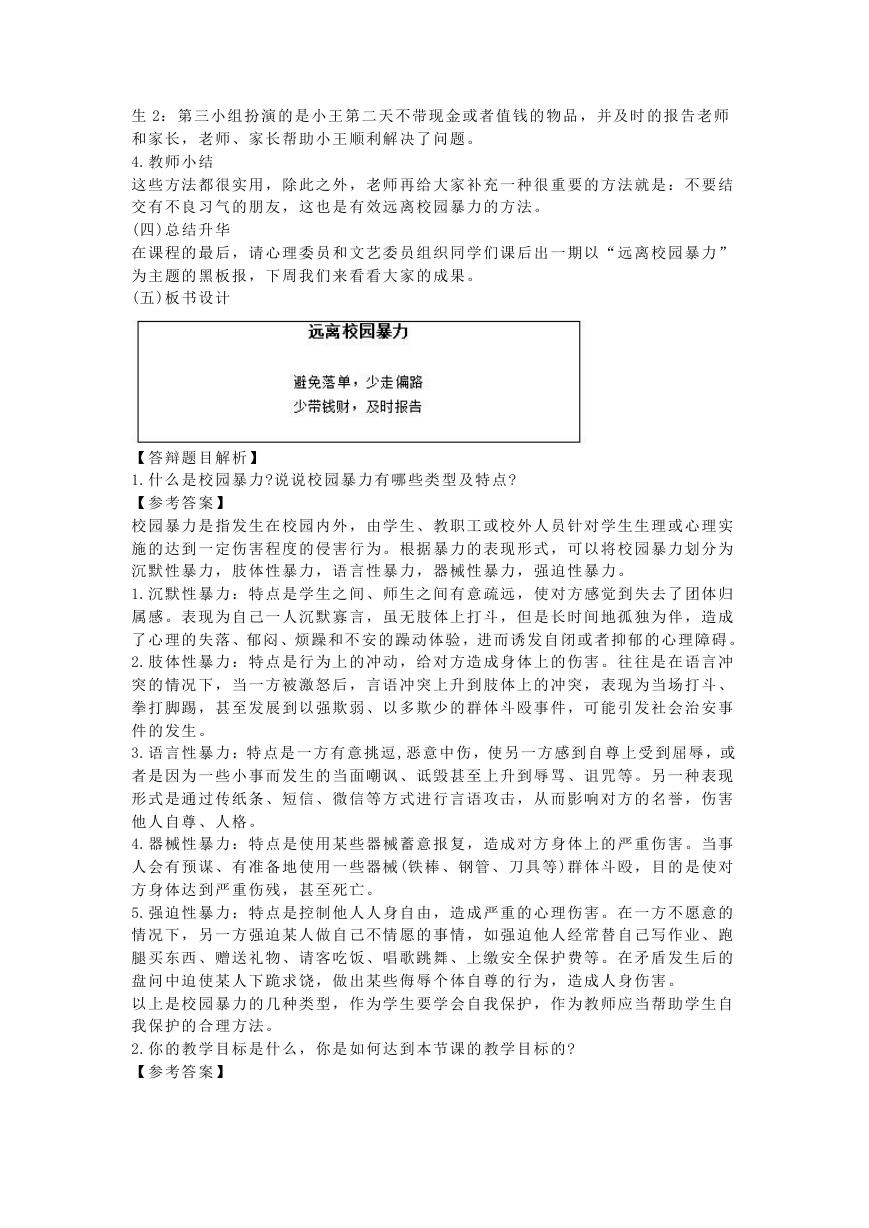 生 2：第三小组扮演的是小王第二天不带现金或者值钱的物品，并及时的报告老师和家长，老师、家长帮助小王顺利解决了问题。
4.教师小结
这些方法都很实用，除此之外，老师再给大家补充一种很重要的方法就是：不要结交有不良习气的朋友，这也是有效远离校园暴力的方法。
(四)总结升华
在课程的最后，请心理委员和文艺委员组织同学们课后出一期以“远离校园暴力”为主题的黑板报，下周我们来看看大家的成果。
(五)板书设计

远离校园暴力

避免落单，少走偏路
少带钱财，及时报告

【答辩题目解析】
1.什么是校园暴力?说说校园暴力有哪些类型及特点?
【参考答案】
校园暴力是指发生在校园内外，由学生、教职工或校外人员针对学生生理或心理实施的达到一定伤害程度的侵害行为。根据暴力的表现形式，可以将校园暴力划分为沉默性暴力，肢体性暴力，语言性暴力，器械性暴力，强迫性暴力。
1.沉默性暴力：特点是学生之间、师生之间有意疏远，使对方感觉到失去了团体归属感。表现为自己一人沉默寡言，虽无肢体上打斗，但是长时间地孤独为伴，造成了心理的失落、郁闷、烦躁和不安的躁动体验，进而诱发自闭或者抑郁的心理障碍。
2.肢体性暴力：特点是行为上的冲动，给对方造成身体上的伤害。往往是在语言冲突的情况下，当一方被激怒后，言语冲突上升到肢体上的冲突，表现为当场打斗、拳打脚踢，甚至发展到以强欺弱、以多欺少的群体斗殴事件，可能引发社会治安事件的发生。
3.语言性暴力：特点是一方有意挑逗,恶意中伤，使另一方感到自尊上受到屈辱，或者是因为一些小事而发生的当面嘲讽、诋毁甚至上升到辱骂、诅咒等。另一种表现形式是通过传纸条、短信、微信等方式进行言语攻击，从而影响对方的名誉，伤害他人自尊、人格。
4.器械性暴力：特点是使用某些器械蓄意报复，造成对方身体上的严重伤害。当事人会有预谋、有准备地使用一些器械(铁棒、钢管、刀具等)群体斗殴，目的是使对方身体达到严重伤残，甚至死亡。
5.强迫性暴力：特点是控制他人人身自由，造成严重的心理伤害。在一方不愿意的情况下，另一方强迫某人做自己不情愿的事情，如强迫他人经常替自己写作业、跑腿买东西、赠送礼物、请客吃饭、唱歌跳舞、上缴安全保护费等。在矛盾发生后的盘问中迫使某人下跪求饶，做出某些侮辱个体自尊的行为，造成人身伤害。
以上是校园暴力的几种类型，作为学生要学会自我保护，作为教师应当帮助学生自我保护的合理方法。
2.你的教学目标是什么，你是如何达到本节课的教学目标的?
【参考答案】